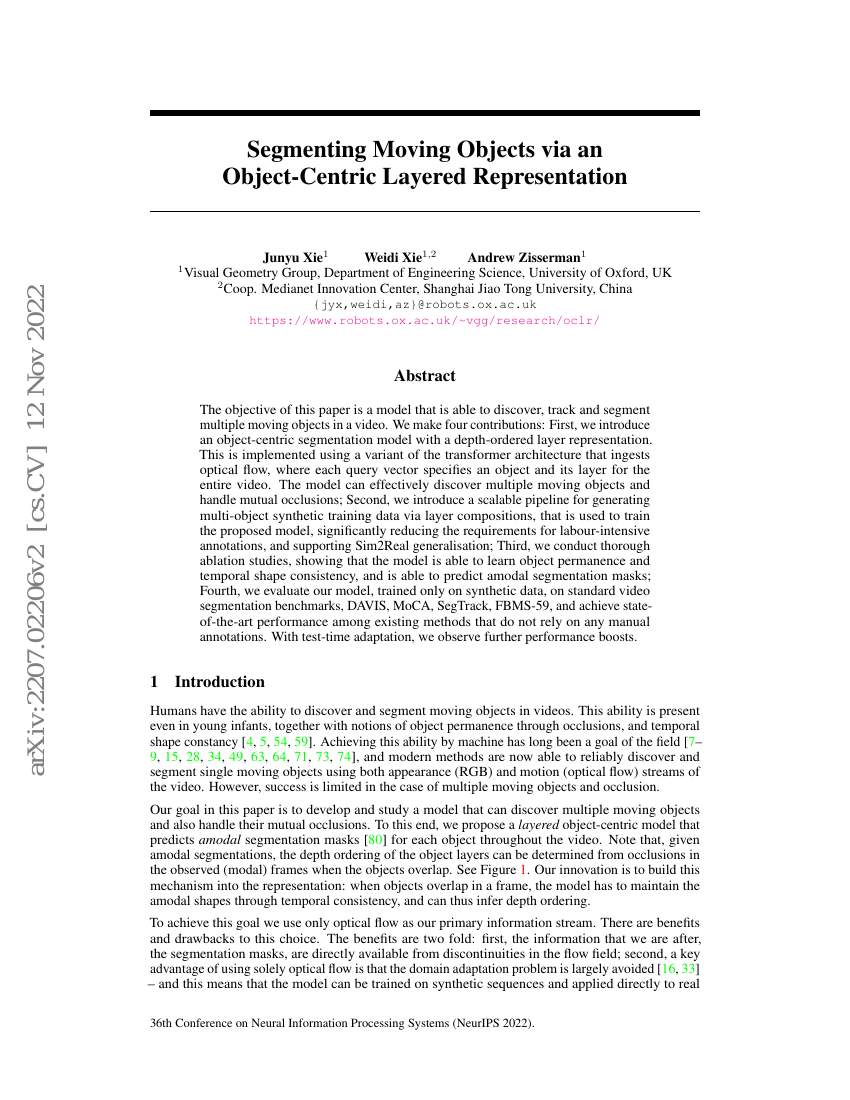 arXiv:2207.02206v2 [cs.CV] 12 Nov 2022

Segmenting Moving Objects via an Object-Centric Layered Representation

Junyu Xie$^1$ Weidi Xie$^{1,2}$ Andrew Zisserman$^1$
$^1$Visual Geometry Group, Department of Engineering Science, University of Oxford, UK
$^2$Coop. Medianet Innovation Center, Shanghai Jiao Tong University, China
{jyx,weidi,az}@robots.ox.ac.uk
https://www.robots.ox.ac.uk/~vgg/research/oclr/

Abstract

The objective of this paper is a model that is able to discover, track and segment multiple moving objects in a video. We make four contributions: First, we introduce an object-centric segmentation model with a depth-ordered layer representation. This is implemented using a variant of the transformer architecture that ingests optical flow, where each query vector specifies an object and its layer for the entire video. The model can effectively discover multiple moving objects and handle mutual occlusions; Second, we introduce a scalable pipeline for generating multi-object synthetic training data via layer compositions, that is used to train the proposed model, significantly reducing the requirements for labour-intensive annotations, and supporting Sim2Real generalisation; Third, we conduct thorough ablation studies, showing that the model is able to learn object permanence and temporal shape consistency, and is able to predict amodal segmentation masks; Fourth, we evaluate our model, trained only on synthetic data, on standard video segmentation benchmarks, DAVIS, MoCA, SegTrack, FBMS-59, and achieve state-of-the-art performance among existing methods that do not rely on any manual annotations. With test-time adaptation, we observe further performance boosts.

1 Introduction

Humans have the ability to discover and segment moving objects in videos. This ability is present even in young infants, together with notions of object permanence through occlusions, and temporal shape constancy [4, 5, 54, 59]. Achieving this ability by machine has long been a goal of the field [7–9, 15, 28, 34, 49, 63, 64, 71, 73, 74], and modern methods are now able to reliably discover and segment single moving objects using both appearance (RGB) and motion (optical flow) streams of the video. However, success is limited in the case of multiple moving objects and occlusion.

Our goal in this paper is to develop and study a model that can discover multiple moving objects and also handle their mutual occlusions. To this end, we propose a layered object-centric model that predicts amodal segmentation masks [80] for each object throughout the video. Note that, given amodal segmentations, the depth ordering of the object layers can be determined from occlusions in the observed (modal) frames when the objects overlap. See Figure 1. Our innovation is to build this mechanism into the representation: when objects overlap in a frame, the model has to maintain the amodal shapes through temporal consistency, and can thus infer depth ordering.

To achieve this goal we use only optical flow as our primary information stream. There are benefits and drawbacks to this choice. The benefits are two fold: first, the information that we are after, the segmentation masks, are directly available from discontinuities in the flow field; second, a key advantage of using solely optical flow is that the domain adaptation problem is largely avoided [16, 33] – and this means that the model can be trained on synthetic sequences and applied directly to real

36th Conference on Neural Information Processing Systems (NeurIPS 2022).